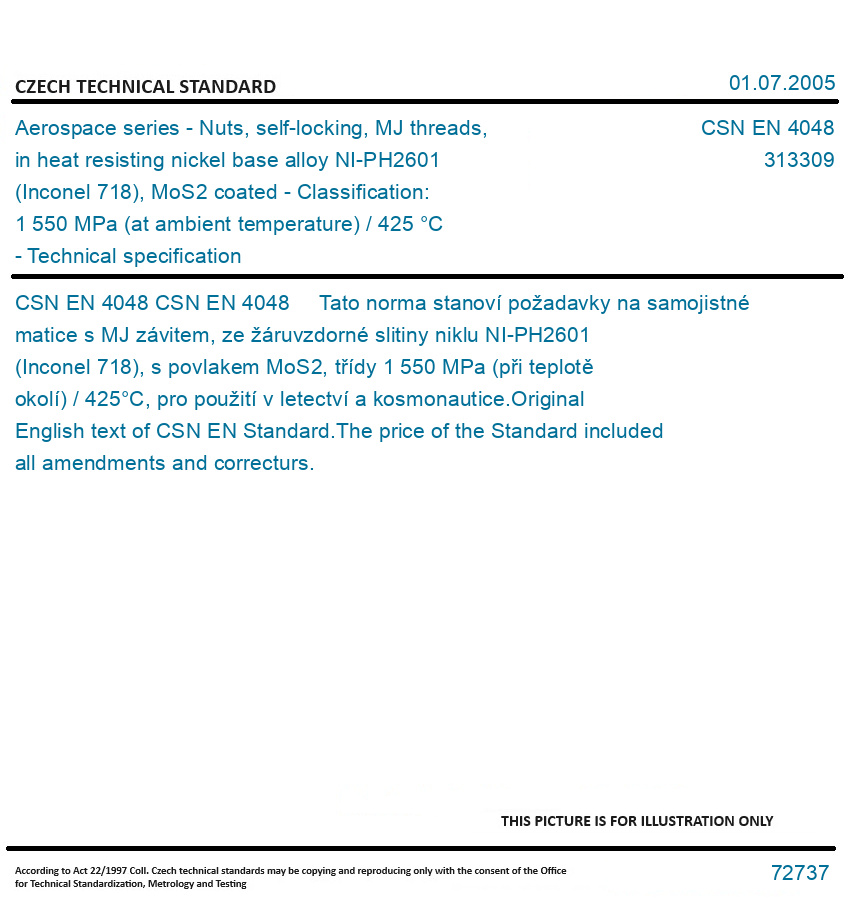 CZECH TECHNICAL STANDARD

01.07.2005

Aerospace series - Nuts, self-locking, MJ threads, in heat resisting nickel base alloy NI-PH2601 (Inconel 718), MoS2 coated - Classification: 1 550 MPa (at ambient temperature) / 425 °C - Technical specification

CSN EN 4048
313309

CSN EN 4048 CSN EN 4048 Tato norma stanoví požadavky na samojistné matice s MJ závitem, ze žáruvzdorné slitiny niklu NI-PH2601 (Inconel 718), s povlakem MoS2, třídy 1 550 MPa (při teplotě okolí) / 425°C, pro použití v letectví a kosmonautice.Original English text of CSN EN Standard.The price of the Standard included all amendments and correcturs.

THIS PICTURE IS FOR ILLUSTRATION ONLY

According to Act 22/1997 Coll. Czech technical standards may be copying and reproducing only with the consent of the Office for Technical Standardization, Metrology and Testing

72737